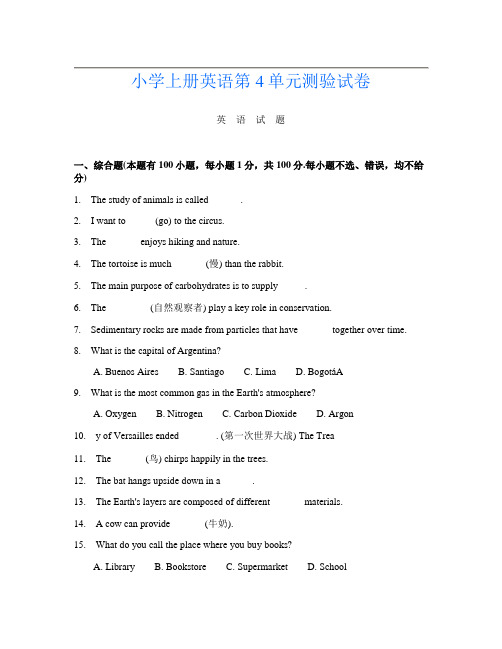 小学上册英语第 4 单元测验试卷

英 语 试 题

一、综合题(本题有 100 小题，每小题 1 分，共 100 分.每小题不选、错误，均不给分)

1. The study of animals is called ______.

2. I want to ______ (go) to the circus.

3. The ______ enjoys hiking and nature.

4. The tortoise is much ______ (慢) than the rabbit.

5. The main purpose of carbohydrates is to supply ______.

6. The ______ (自然观察者) play a key role in conservation.

7. Sedimentary rocks are made from particles that have ______ together over time.

8. What is the capital of Argentina?

A. Buenos Aires B. Santiago C. Lima D. BogotáA

9. What is the most common gas in the Earth's atmosphere?

A. Oxygen B. Nitrogen C. Carbon Dioxide D. Argon

10. y of Versailles ended ______. (第一次世界大战) The Trea

11. The ______ (鸟) chirps happily in the trees.

12. The bat hangs upside down in a ______.

13. The Earth's layers are composed of different ______ materials.

14. A cow can provide ______ (牛奶).

15. What do you call the place where you buy books?

A. Library B. Bookstore C. Supermarket D. School